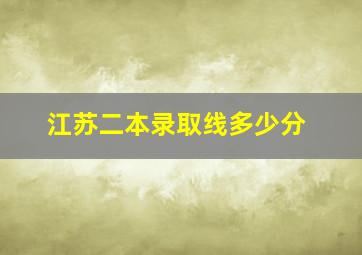 江苏二本录取线多少分